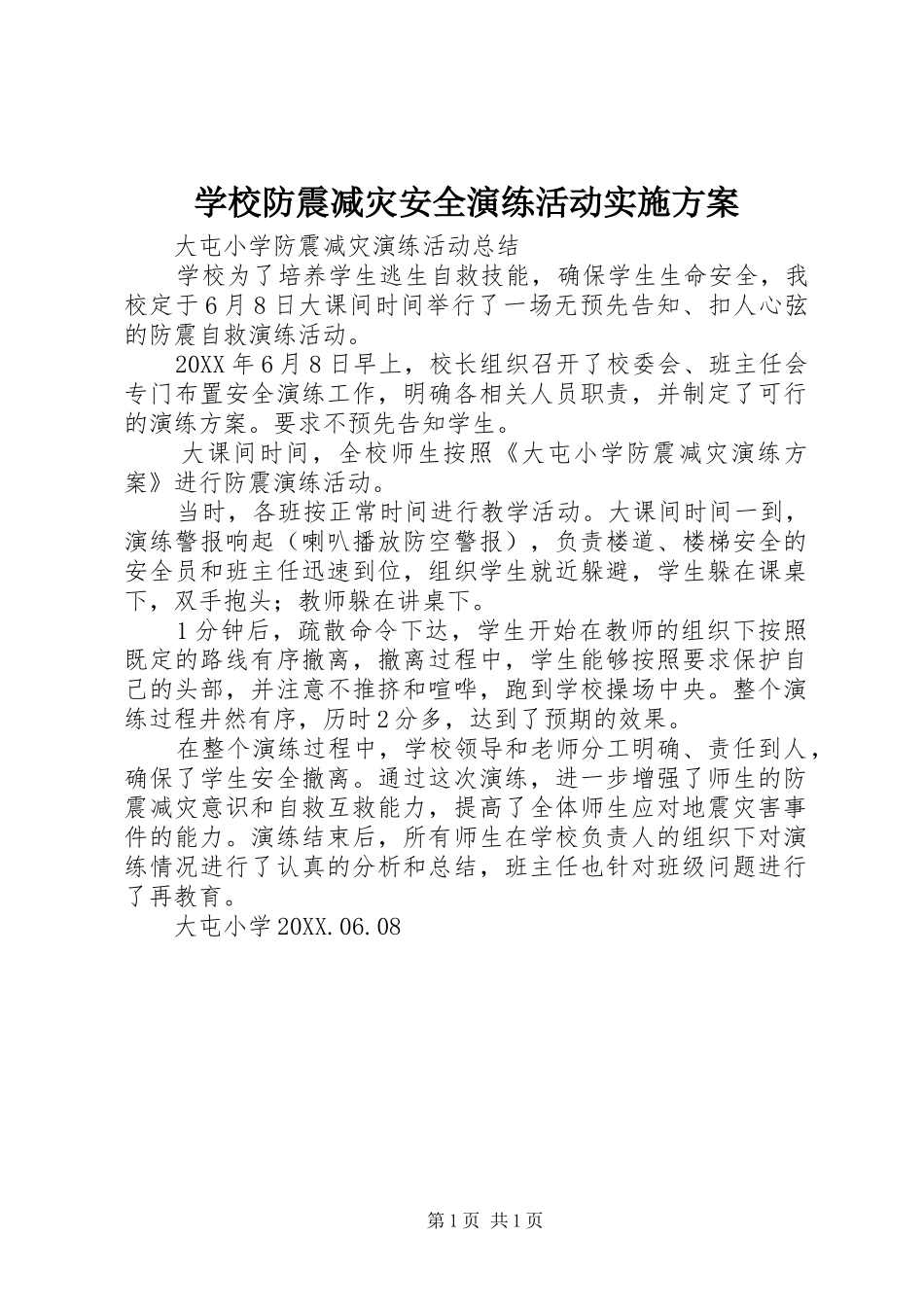 学校防震减灾安全演练活动实施方案

大屯小学防震减灾演练活动总结

学校为了培养学生逃生自救技能，确保学生生命安全，我校定于6月8日大课间时间举行了一场无预先告知、扣人心弦的防震自救演练活动。

20XX年6月8日早上，校长组织召开了校委会、班主任会专门布置安全演练工作，明确各相关人员职责，并制定了可行的演练方案。要求不预先告知学生。

大课间时间，全校师生按照《大屯小学防震减灾演练方案》进行防震演练活动。

当时，各班按正常时间进行教学活动。大课间时间一到，演练警报响起（喇叭播放防空警报），负责楼道、楼梯安全的安全员和班主任迅速到位，组织学生就近躲避，学生躲在课桌下，双手抱头；教师躲在讲桌下。

1分钟后，疏散命令下达，学生开始在教师的组织下按照既定的路线有序撤离，撤离过程中，学生能够按照要求保护自己的头部，并注意不推挤和喧哗，跑到学校操场中央。整个演练过程井然有序，历时2分多，达到了预期的效果。

在整个演练过程中，学校领导和老师分工明确、责任到人，确保了学生安全撤离。通过这次演练，进一步增强了师生的防震减灾意识和自救互救能力，提高了全体师生应对地震灾害事件的能力。演练结束后，所有师生在学校负责人的组织下对演练情况进行了认真的分析和总结，班主任也针对班级问题进行了再教育。

大屯小学20XX.06.08

第1页 共1页